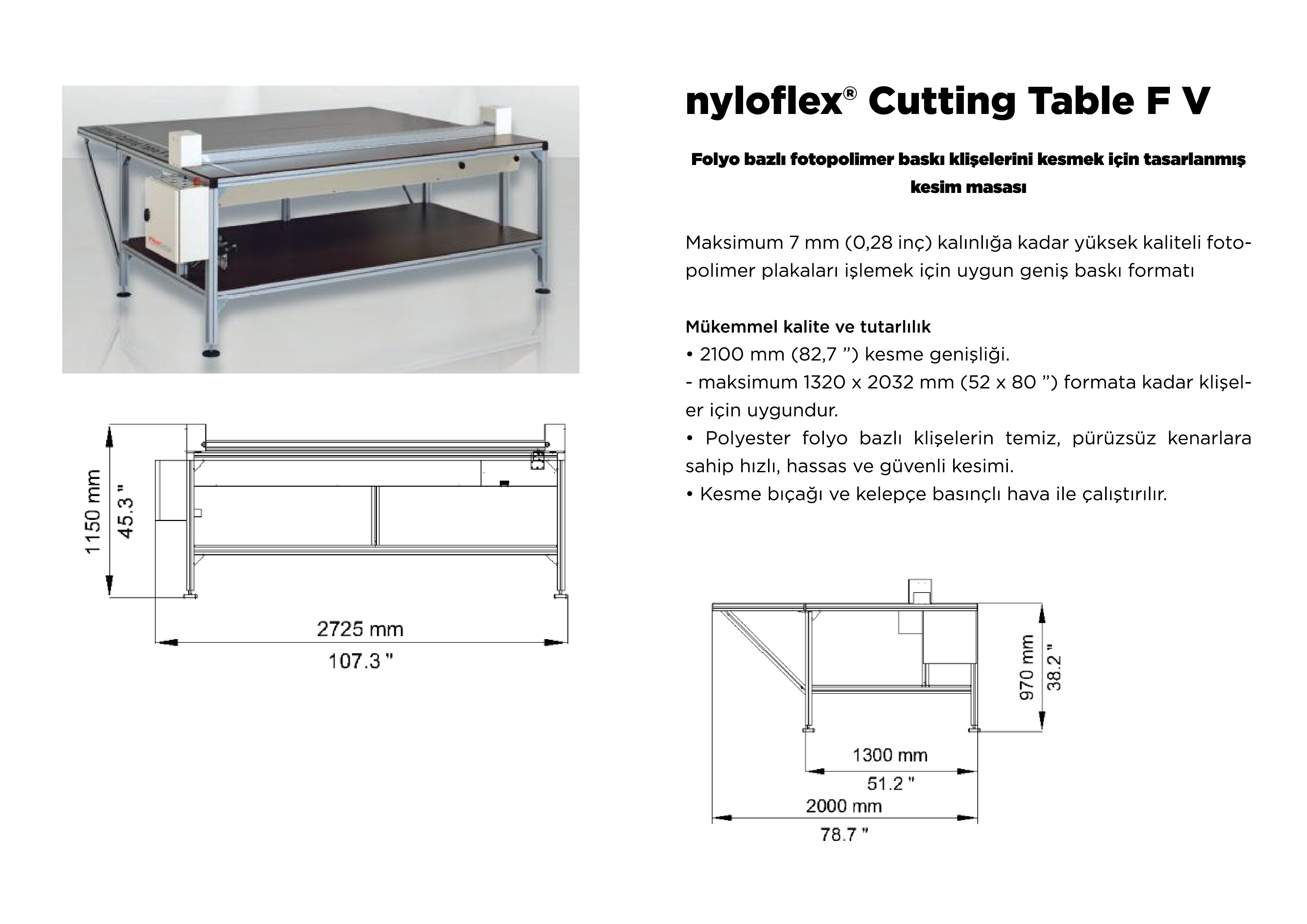 nyloflex® Cutting Table F V

Folyo bazlı fotopolimer baskı klişelerini kesmek için tasarlanmış kesim masası

Maksimum 7 mm (0,28 inç) kalınlığa kadar yüksek kaliteli fotopolimer plakaları işlemek için uygun geniş baskı formatı

Mükemmel kalite ve tutarlılık
• 2100 mm (82,7 ”) kesme genişliği.
- maksimum 1320 x 2032 mm (52 x 80 ”) formata kadar klişeler için uygundur.
• Polyester folyo bazlı klişelerin temiz, pürüzsüz kenarlara sahip hızlı, hassas ve güvenli kesimi.
• Kesme bıçağı ve kelepçe basınçlı hava ile çalıştırılır.

1150 mm
45.3 "
2725 mm
107.3 "

970 mm
38.2 "
1300 mm
51.2 "
2000 mm
78.7 "